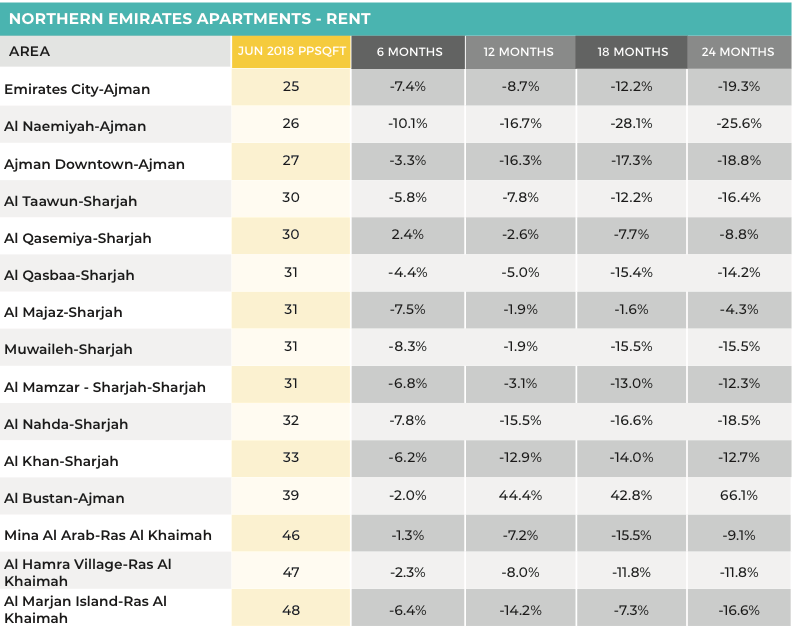 NORTHERN EMIRATES APARTMENTS - RENT

| AREA | JUN 2018 PPSQFT | 6 MONTHS | 12 MONTHS | 18 MONTHS | 24 MONTHS |
|---|---|---|---|---|---|
| Emirates City-Ajman | 25 | -7.4% | -8.7% | -12.2% | -19.3% |
| Al Naemiyah-Ajman | 26 | -10.1% | -16.7% | -28.1% | -25.6% |
| Ajman Downtown-Ajman | 27 | -3.3% | -16.3% | -17.3% | -18.8% |
| Al Taawun-Sharjah | 30 | -5.8% | -7.8% | -12.2% | -16.4% |
| Al Qasemiya-Sharjah | 30 | 2.4% | -2.6% | -7.7% | -8.8% |
| Al Qasbaa-Sharjah | 31 | -4.4% | -5.0% | -15.4% | -14.2% |
| Al Majaz-Sharjah | 31 | -7.5% | -1.9% | -1.6% | -4.3% |
| Muwaileh-Sharjah | 31 | -8.3% | -1.9% | -15.5% | -15.5% |
| Al Mamzar - Sharjah-Sharjah | 31 | -6.8% | -3.1% | -13.0% | -12.3% |
| Al Nahda-Sharjah | 32 | -7.8% | -15.5% | -16.6% | -18.5% |
| Al Khan-Sharjah | 33 | -6.2% | -12.9% | -14.0% | -12.7% |
| Al Bustan-Ajman | 39 | -2.0% | 44.4% | 42.8% | 66.1% |
| Mina Al Arab-Ras Al Khaimah | 46 | -1.3% | -7.2% | -15.5% | -9.1% |
| Al Hamra Village-Ras Al Khaimah | 47 | -2.3% | -8.0% | -11.8% | -11.8% |
| Al Marjan Island-Ras Al Khaimah | 48 | -6.4% | -14.2% | -7.3% | -16.6% |